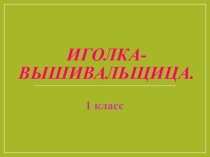 ИГОЛКА-ВЫШИВАЛЬЩИЦА.

1 класс